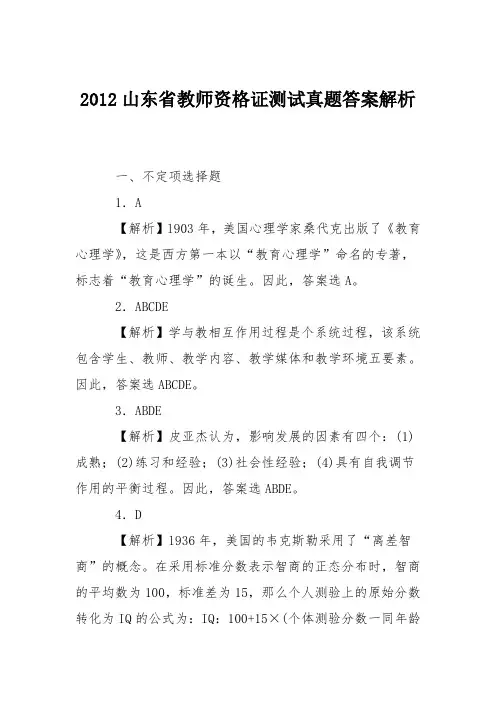 2012 山东省教师资格证测试真题答案解析

一、不定项选择题

1．A

【解析】1903 年，美国心理学家桑代克出版了《教育心理学》，这是西方第一本以“教育心理学”命名的专著，标志着“教育心理学”的诞生。因此，答案选 A。

2．ABCDE

【解析】学与教相互作用过程是个系统过程，该系统包含学生、教师、教学内容、教学媒体和教学环境五要素。因此，答案选 ABCDE。

3．ABDE

【解析】皮亚杰认为，影响发展的因素有四个：(1)成熟；(2)练习和经验；(3)社会性经验；(4)具有自我调节作用的平衡过程。因此，答案选 ABDE。

4．D

【解析】1936 年，美国的韦克斯勒采用了“离差智商”的概念。在采用标准分数表示智商的正态分布时，智商的平均数为 100，标准差为 15，那么个人测验上的原始分数转化为 IQ 的公式为：IQ：100+15×(个体测验分数一同年龄